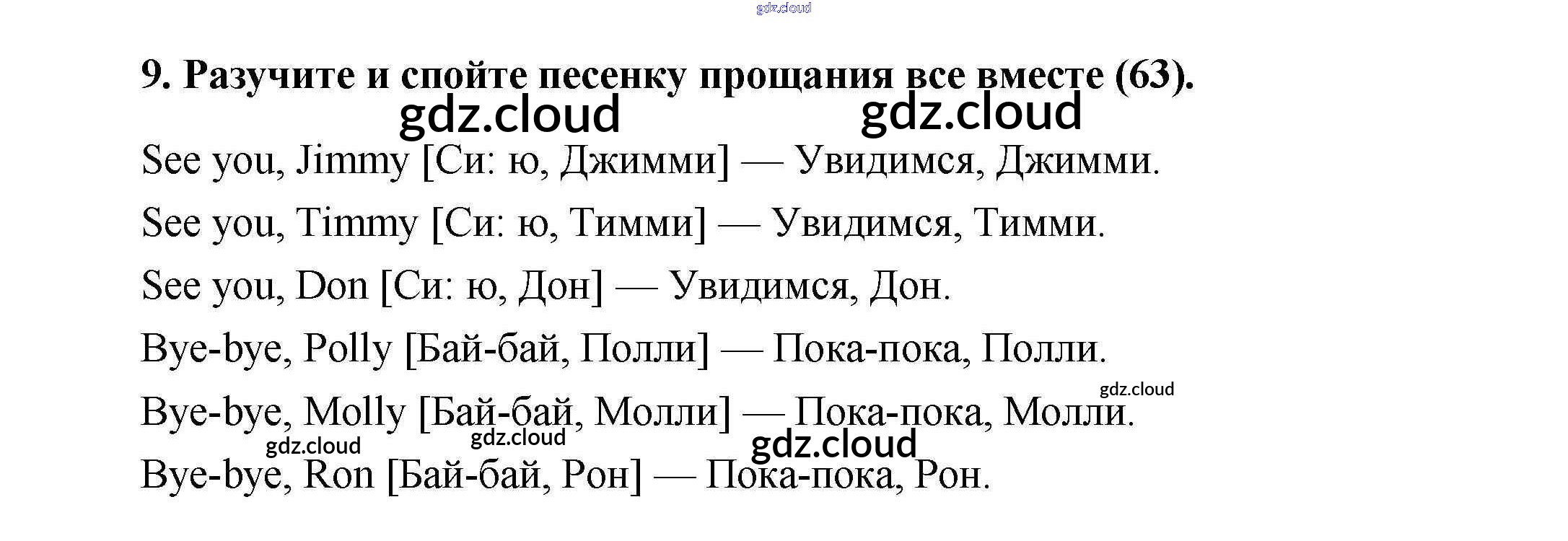 9. Разучите и спойте песенку прощания все вместе (63).

See you, Jimmy [Си: ю, Джимми] — Увидимся, Джимми.

See you, Timmy [Си: ю, Тимми] — Увидимся, Тимми.

See you, Don [Си: ю, Дон] — Увидимся, Дон.

Bye-bye, Polly [Бай-бай, Полли] — Пока-пока, Полли.

Bye-bye, Molly [Бай-бай, Молли] — Пока-пока, Молли.

Bye-bye, Ron [Бай-бай, Рон] — Пока-пока, Рон.

gdz.cloud